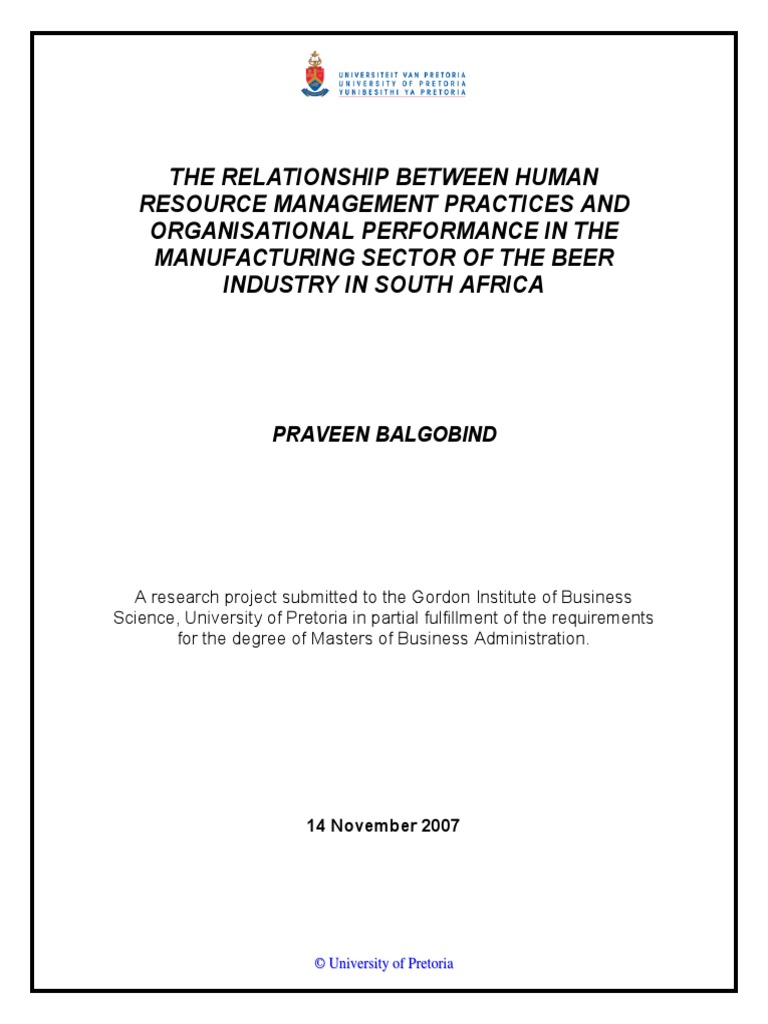 UNIVERSITEIT VAN PRETORIA
UNIVERSITY OF PRETORIA
YUNIBESITHI YA PRETORIA

THE RELATIONSHIP BETWEEN HUMAN RESOURCE MANAGEMENT PRACTICES AND ORGANISATIONAL PERFORMANCE IN THE MANUFACTURING SECTOR OF THE BEER INDUSTRY IN SOUTH AFRICA

PRAVEEN BALGOBIND

A research project submitted to the Gordon Institute of Business Science, University of Pretoria in partial fulfillment of the requirements for the degree of Masters of Business Administration.

14 November 2007

© University of Pretoria